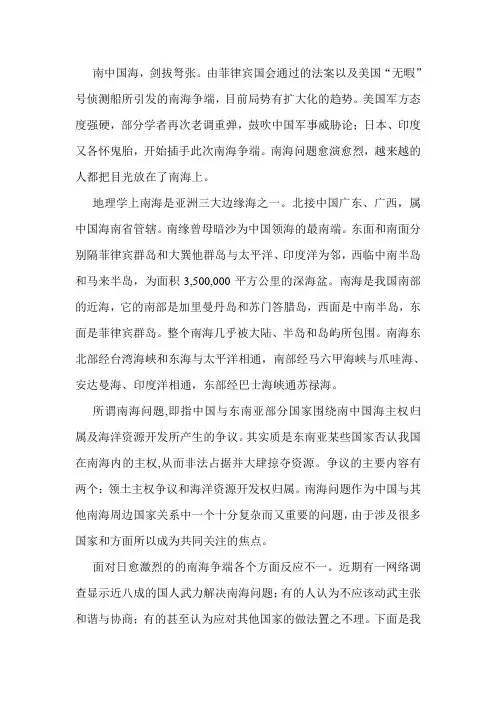 南中国海，剑拔弩张。由菲律宾国会通过的法案以及美国“无暇”号侦测船所引发的南海争端，目前局势有扩大化的趋势。美国军方态度强硬，部分学者再次老调重弹，鼓吹中国军事威胁论；日本、印度又各怀鬼胎，开始插手此次南海争端。南海问题愈演愈烈，越来越的人都把目光放在了南海上。

地理学上南海是亚洲三大边缘海之一。北接中国广东、广西，属中国海南省管辖。南缘曾母暗沙为中国领海的最南端。东面和南面分别隔菲律宾群岛和大巽他群岛与太平洋、印度洋为邻，西临中南半岛和马来半岛，为面积 3,500,000 平方公里的深海盆。南海是我国南部的近海，它的南部是加里曼丹岛和苏门答腊岛，西面是中南半岛，东面是菲律宾群岛。整个南海几乎被大陆、半岛和岛屿所包围。南海东北部经台湾海峡和东海与太平洋相通，南部经马六甲海峡与爪哇海、安达曼海、印度洋相通，东部经巴士海峡通苏禄海。

所谓南海问题,即指中国与东南亚部分国家围绕南中国海主权归属及海洋资源开发所产生的争议。其实质是东南亚某些国家否认我国在南海内的主权,从而非法占据并大肆掠夺资源。争议的主要内容有两个：领土主权争议和海洋资源开发权归属。南海问题作为中国与其他南海周边国家关系中一个十分复杂而又重要的问题，由于涉及很多国家和方面所以成为共同关注的焦点。

面对日愈激烈的的南海争端各个方面反应不一。近期有一网络调查显示近八成的国人武力解决南海问题；有的人认为不应该动武主张和谐与协商；有的甚至认为应对其他国家的做法置之不理。下面是我